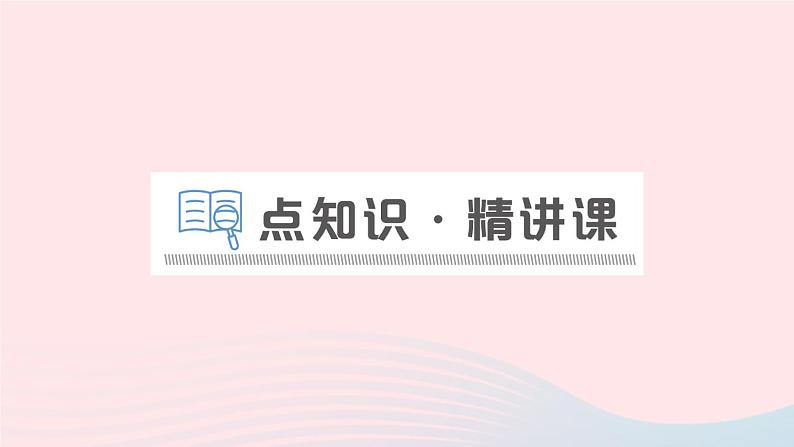 点知识 · 精讲课